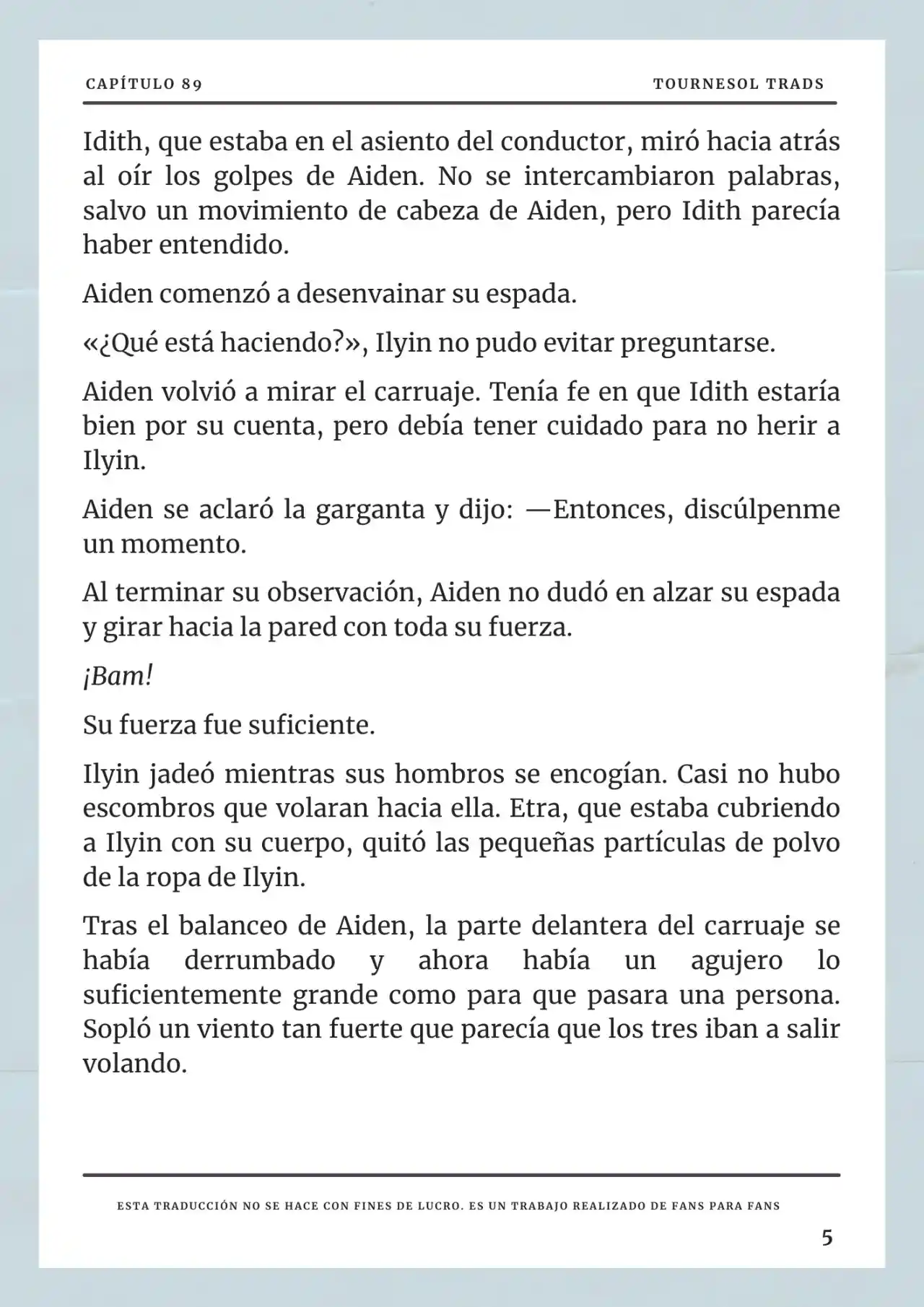 CAPÍTULO 89

TOURNESOL TRADS

Idith, que estaba en el asiento del conductor, miró hacia atrás al oír los golpes de Aiden. No se intercambiaron palabras, salvo un movimiento de cabeza de Aiden, pero Idith parecía haber entendido.

Aiden comenzó a desenvainar su espada.

«¿Qué está haciendo?», Ilyin no pudo evitar preguntarse.

Aiden volvió a mirar el carruaje. Tenía fe en que Idith estaría bien por su cuenta, pero debía tener cuidado para no herir a Ilyin.

Aiden se aclaró la garganta y dijo: —Entonces, discúlpenme un momento.

Al terminar su observación, Aiden no dudó en alzar su espada y girar hacia la pared con toda su fuerza.

¡Bam!

Su fuerza fue suficiente.

Ilyin jadeó mientras sus hombros se encogían. Casi no hubo escombros que volaran hacia ella. Etra, que estaba cubriendo a Ilyin con su cuerpo, quitó las pequeñas partículas de polvo de la ropa de Ilyin.

Tras el balanceo de Aiden, la parte delantera del carruaje se había derrumbado y ahora había un agujero lo suficientemente grande como para que pasara una persona. Sopló un viento tan fuerte que parecía que los tres iban a salir volando.

ESTA TRADUCCIÓN NO SE HACE CON FINES DE LUCRO. ES UN TRABAJO REALIZADO DE FANS PARA FANS

5